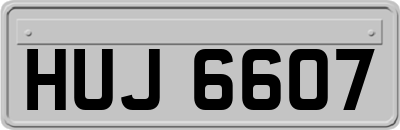 HUJ 6607